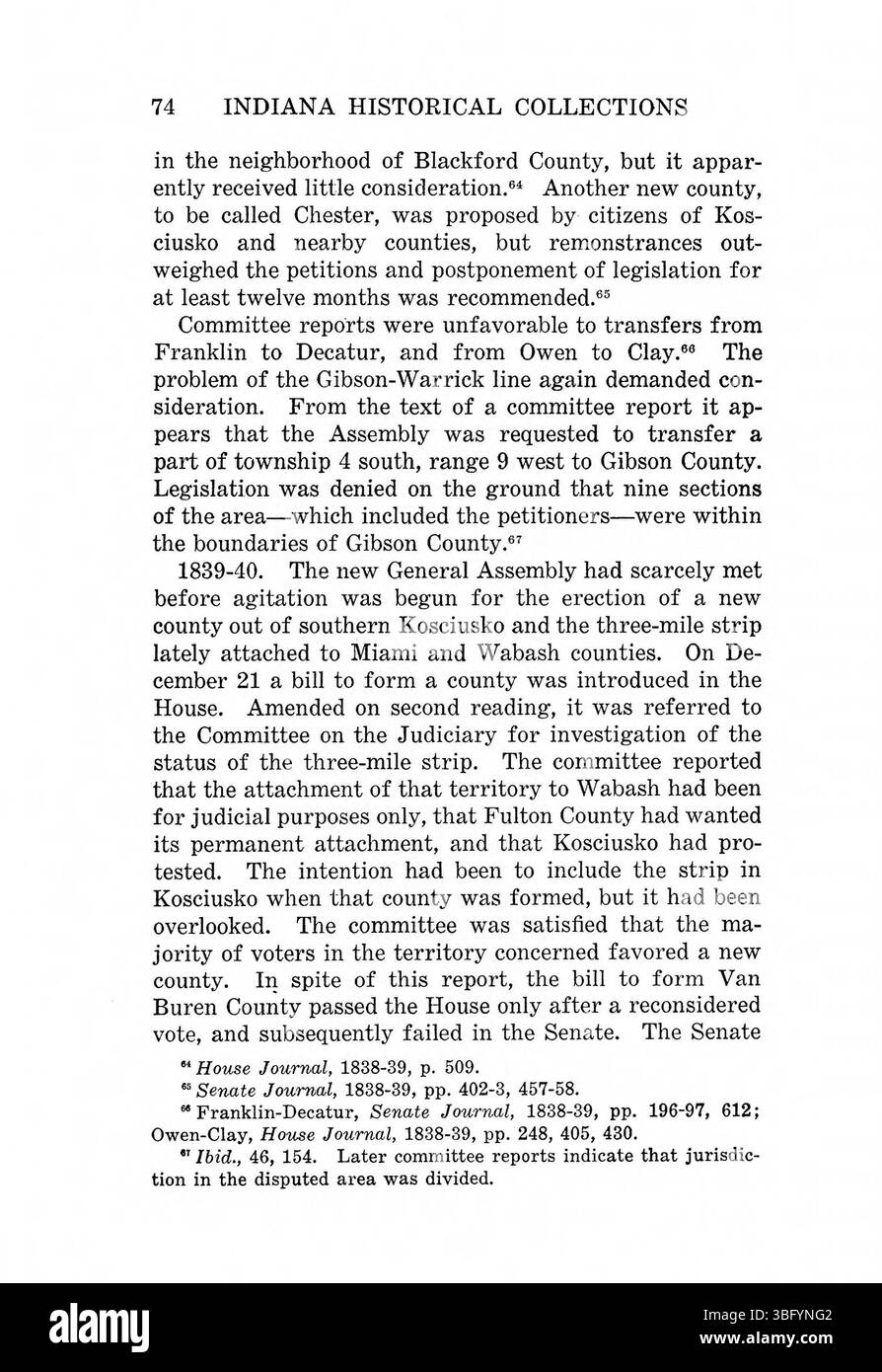 74 INDIANA HISTORICAL COLLECTIONS

in the neighborhood of Blackford County, but it apparently received little consideration.$^{64}$ Another new county, to be called Chester, was proposed by citizens of Kosciusko and nearby counties, but remonstrances outweighed the petitions and postponement of legislation for at least twelve months was recommended.$^{65}$

Committee reports were unfavorable to transfers from Franklin to Decatur, and from Owen to Clay.$^{66}$ The problem of the Gibson-Warrick line again demanded consideration. From the text of a committee report it appears that the Assembly was requested to transfer a part of township 4 south, range 9 west to Gibson County. Legislation was denied on the ground that nine sections of the area—which included the petitioners—were within the boundaries of Gibson County.$^{67}$

1839-40. The new General Assembly had scarcely met before agitation was begun for the erection of a new county out of southern Kosciusko and the three-mile strip lately attached to Miami and Wabash counties. On December 21 a bill to form a county was introduced in the House. Amended on second reading, it was referred to the Committee on the Judiciary for investigation of the status of the three-mile strip. The committee reported that the attachment of that territory to Wabash had been for judicial purposes only, that Fulton County had wanted its permanent attachment, and that Kosciusko had protested. The intention had been to include the strip in Kosciusko when that county was formed, but it had been overlooked. The committee was satisfied that the majority of voters in the territory concerned favored a new county. In spite of this report, the bill to form Van Buren County passed the House only after a reconsidered vote, and subsequently failed in the Senate. The Senate

$^{64}$ House Journal, 1838-39, p. 509.
$^{65}$ Senate Journal, 1838-39, pp. 402-3, 457-58.
$^{66}$ Franklin-Decatur, Senate Journal, 1838-39, pp. 196-97, 612; Owen-Clay, House Journal, 1838-39, pp. 248, 405, 430.
$^{67}$ Ibid., 46, 154. Later committee reports indicate that jurisdiction in the disputed area was divided.

alamy
Image ID: 3BFYNG2
www.alamy.com